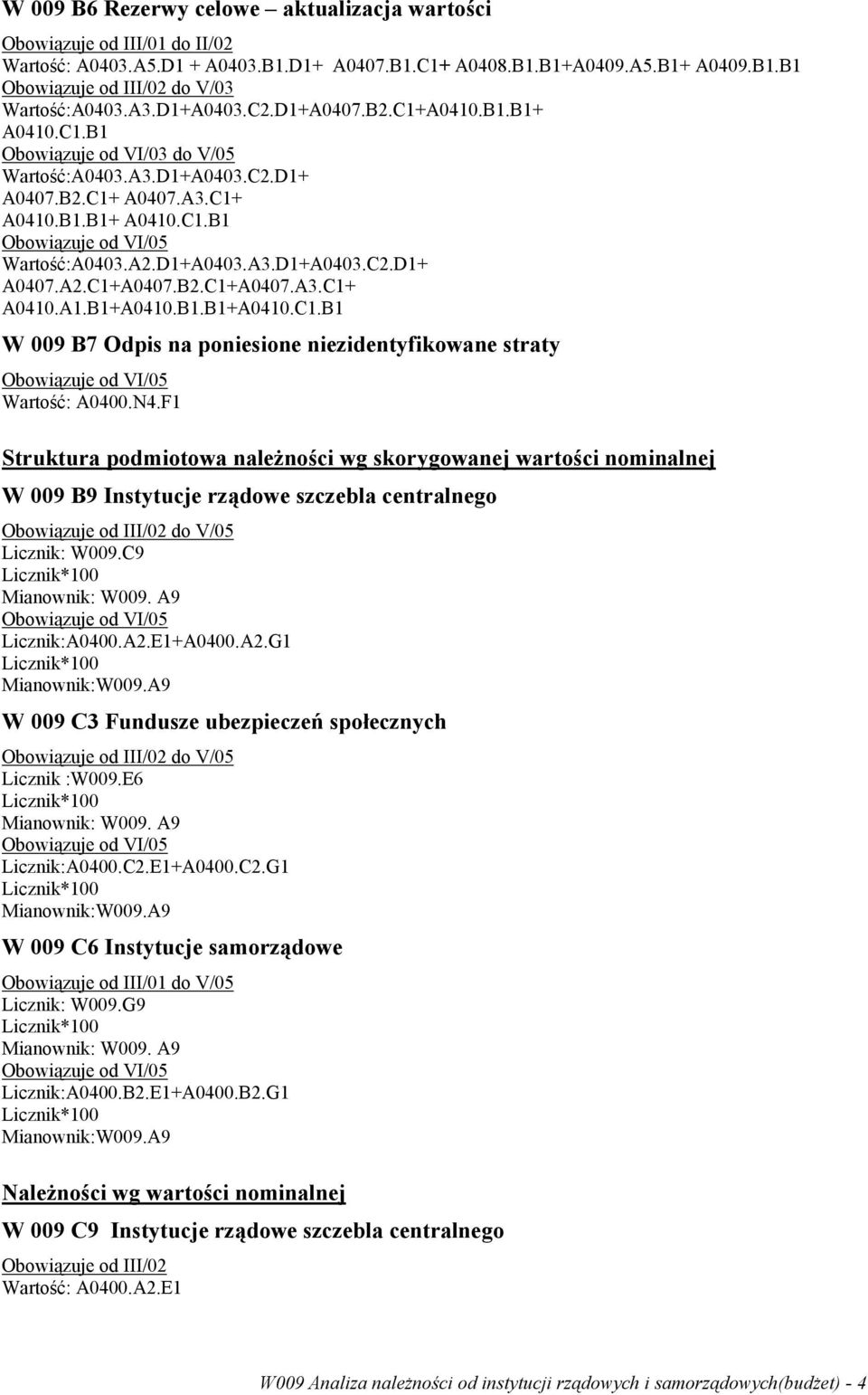 W 009 B6 Rezerwy celowe – aktualizacja wartości

Obowiązuje od III/01 do II/02
Wartość: A0403.A5.D1 + A0403.B1.D1+ A0407.B1.C1+ A0408.B1.B1+A0409.A5.B1+ A0409.B1.B1
Obowiązuje od III/02 do V/03
Wartość:A0403.A3.D1+A0403.C2.D1+A0407.B2.C1+A0410.B1.B1+ A0410.C1.B1
Obowiązuje od VI/03 do V/05
Wartość:A0403.A3.D1+A0403.C2.D1+ A0407.B2.C1+ A0407.A3.C1+ A0410.B1.B1+ A0410.C1.B1
Obowiązuje od VI/05
Wartość:A0403.A2.D1+A0403.A3.D1+A0403.C2.D1+ A0407.A2.C1+A0407.B2.C1+A0407.A3.C1+ A0410.A1.B1+A0410.B1.B1+A0410.C1.B1

W 009 B7 Odpis na poniesione niezidentyfikowane straty

Obowiązuje od VI/05
Wartość: A0400.N4.F1

Struktura podmiotowa należności wg skorygowanej wartości nominalnej

W 009 B9 Instytucje rządowe szczebla centralnego

Obowiązuje od III/02 do V/05
Licznik: W009.C9
Licznik*100
Mianownik: W009. A9
Obowiązuje od VI/05
Licznik:A0400.A2.E1+A0400.A2.G1
Licznik*100
Mianownik:W009.A9

W 009 C3 Fundusze ubezpieczeń społecznych

Obowiązuje od III/02 do V/05
Licznik :W009.E6
Licznik*100
Mianownik: W009. A9
Obowiązuje od VI/05
Licznik:A0400.C2.E1+A0400.C2.G1
Licznik*100
Mianownik:W009.A9

W 009 C6 Instytucje samorządowe

Obowiązuje od III/01 do V/05
Licznik: W009.G9
Licznik*100
Mianownik: W009. A9
Obowiązuje od VI/05
Licznik:A0400.B2.E1+A0400.B2.G1
Licznik*100
Mianownik:W009.A9

Należności wg wartości nominalnej

W 009 C9 Instytucje rządowe szczebla centralnego

Obowiązuje od III/02
Wartość: A0400.A2.E1

W009 Analiza należności od instytucji rządowych i samorządowych(budżet) - 4